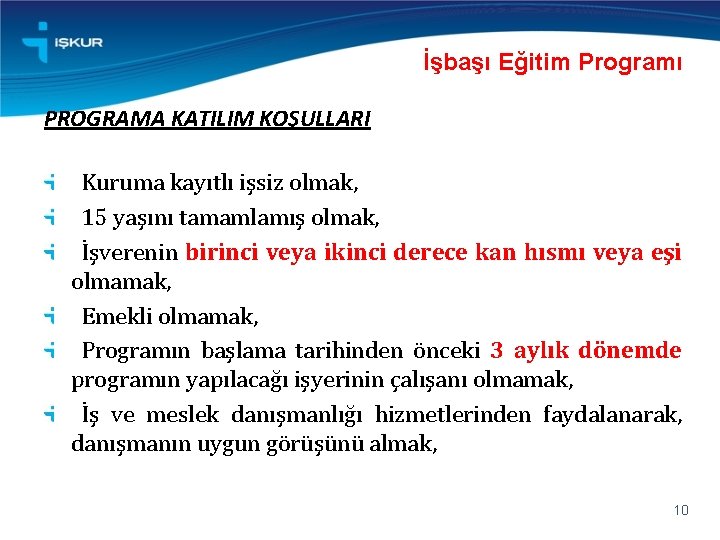 İŞKUR

İşbaşı Eğitim Programı

PROGRAMA KATILIM KOŞULLARI

Kuruma kayıtlı işsiz olmak,

15 yaşını tamamlamış olmak,

İşverenin birinci veya ikinci derece kan hısmı veya eşi olmamak,

Emekli olmamak,

Programın başlama tarihinden önceki 3 aylık dönemde programın yapılacağı işyerinin çalışanı olmamak,

İş ve meslek danışmanlığı hizmetlerinden faydalanarak, danışmanın uygun görüşünü almak,

10